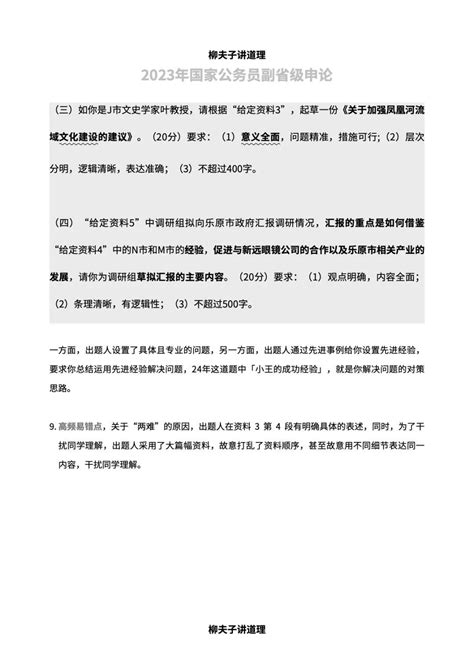 柳夫子讲道理

2023年国家公务员副省级申论

（三）如你是J市文史学家叶教授，请根据“给定资料3”，起草一份《关于加强凤凰河流域文化建设的建议》。（20分）要求：（1）意义全面，问题精准，措施可行；（2）层次分明，逻辑清晰，表达准确；（3）不超过400字。

（四）“给定资料5”中调研组拟向乐原市政府汇报调研情况，汇报的重点是如何借鉴“给定资料4”中的N市和M市的经验，促进与新远眼镜公司的合作以及乐原市相关产业的发展，请你为调研组草拟汇报的主要内容。（20分）要求：（1）观点明确，内容全面；（2）条理清晰，有逻辑性；（3）不超过500字。

一方面，出题人设置了具体且专业的问题，另一方面，出题人通过先进事例给你设置先进经验，要求你总结运用先进经验解决问题，24年这道题中「小王的成功经验」，就是你解决问题的对策思路。

9. 高频易错点，关于“两难”的原因，出题人在资料 3 第 4 段有明确具体的表述，同时，为了干扰同学理解，出题人采用了大篇幅资料，故意打乱了资料顺序，甚至故意用不同细节表达同一内容，干扰同学理解。

柳夫子讲道理